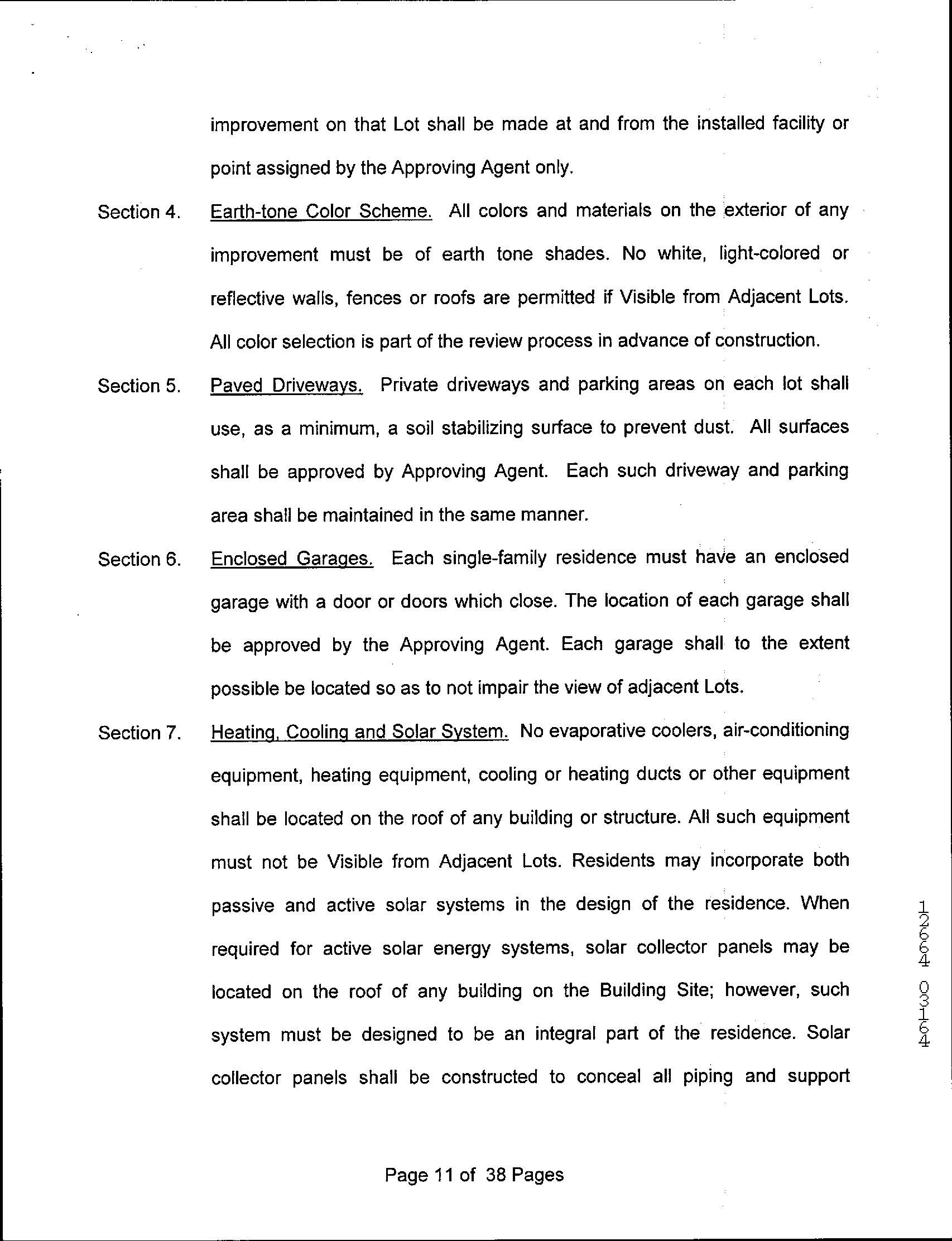 improvement on that Lot shall be made at and from the installed facility or point assigned by the Approving Agent only.

Section 4. Earth-tone Color Scheme. All colors and materials on the exterior of any improvement must be of earth tone shades. No white, light-colored or reflective walls, fences or roofs are permitted if Visible from Adjacent Lots. All color selection is part of the review process in advance of construction.

Section 5. Paved Driveways. Private driveways and parking areas on each lot shall use, as a minimum, a soil stabilizing surface to prevent dust. All surfaces shall be approved by Approving Agent. Each such driveway and parking area shall be maintained in the same manner.

Section 6. Enclosed Garages. Each single-family residence must have an enclosed garage with a door or doors which close. The location of each garage shall be approved by the Approving Agent. Each garage shall to the extent possible be located so as to not impair the view of adjacent Lots.

Section 7. Heating, Cooling and Solar System. No evaporative coolers, air-conditioning equipment, heating equipment, cooling or heating ducts or other equipment shall be located on the roof of any building or structure. All such equipment must not be Visible from Adjacent Lots. Residents may incorporate both passive and active solar systems in the design of the residence. When required for active solar energy systems, solar collector panels may be located on the roof of any building on the Building Site; however, such system must be designed to be an integral part of the residence. Solar collector panels shall be constructed to conceal all piping and support

12664 03164

Page 11 of 38 Pages